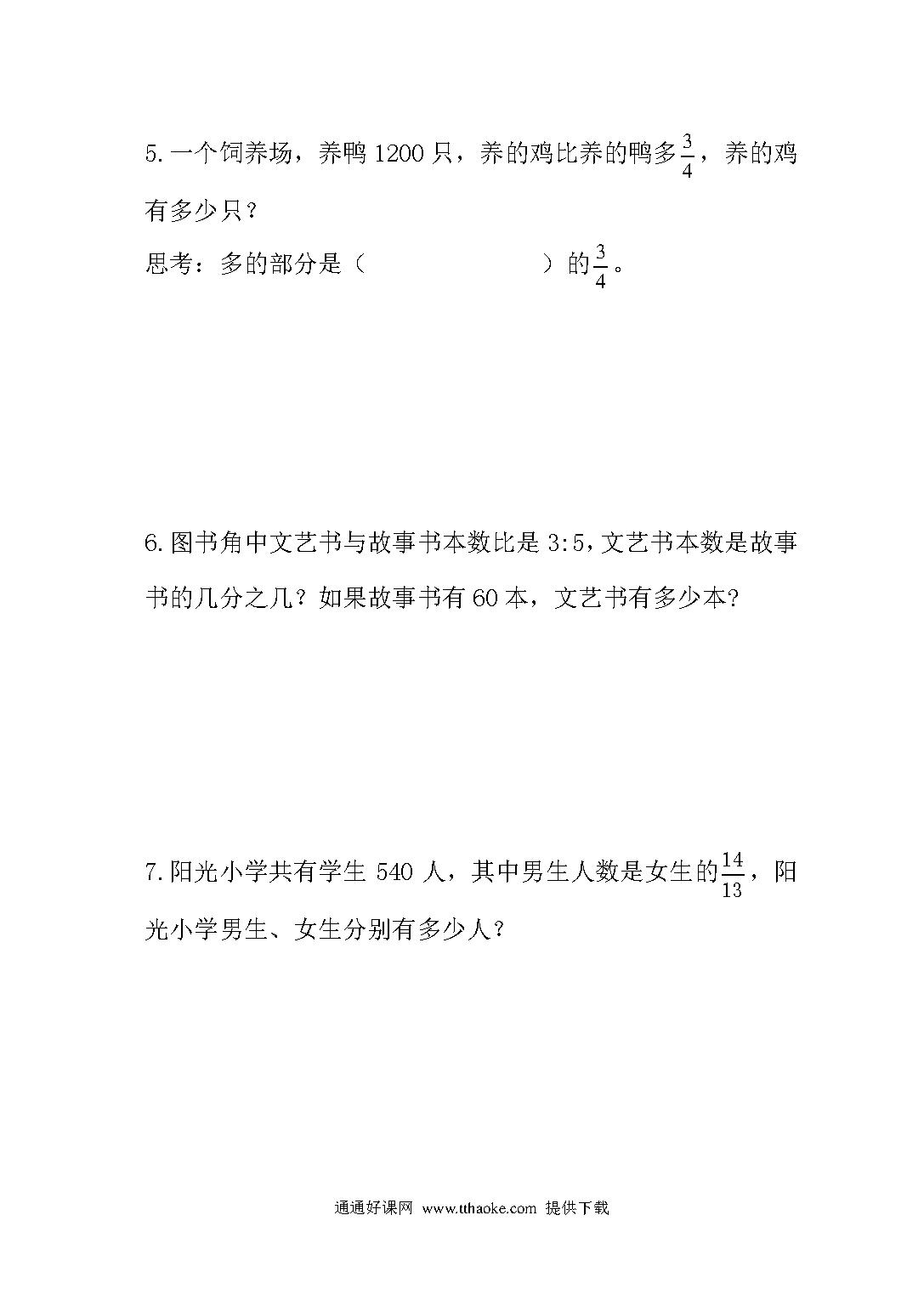 5.一个饲养场，养鸭 1200 只，养的鸡比养的鸭多$\frac{3}{4}$，养的鸡有多少只？

思考：多的部分是（　　　　　　）的$\frac{3}{4}$。

6.图书角中文艺书与故事书本数比是 3:5，文艺书本数是故事书的几分之几？如果故事书有 60 本，文艺书有多少本?

7.阳光小学共有学生 540 人，其中男生人数是女生的$\frac{14}{13}$，阳光小学男生、女生分别有多少人？

通通好课网 www.tthaoke.com 提供下载